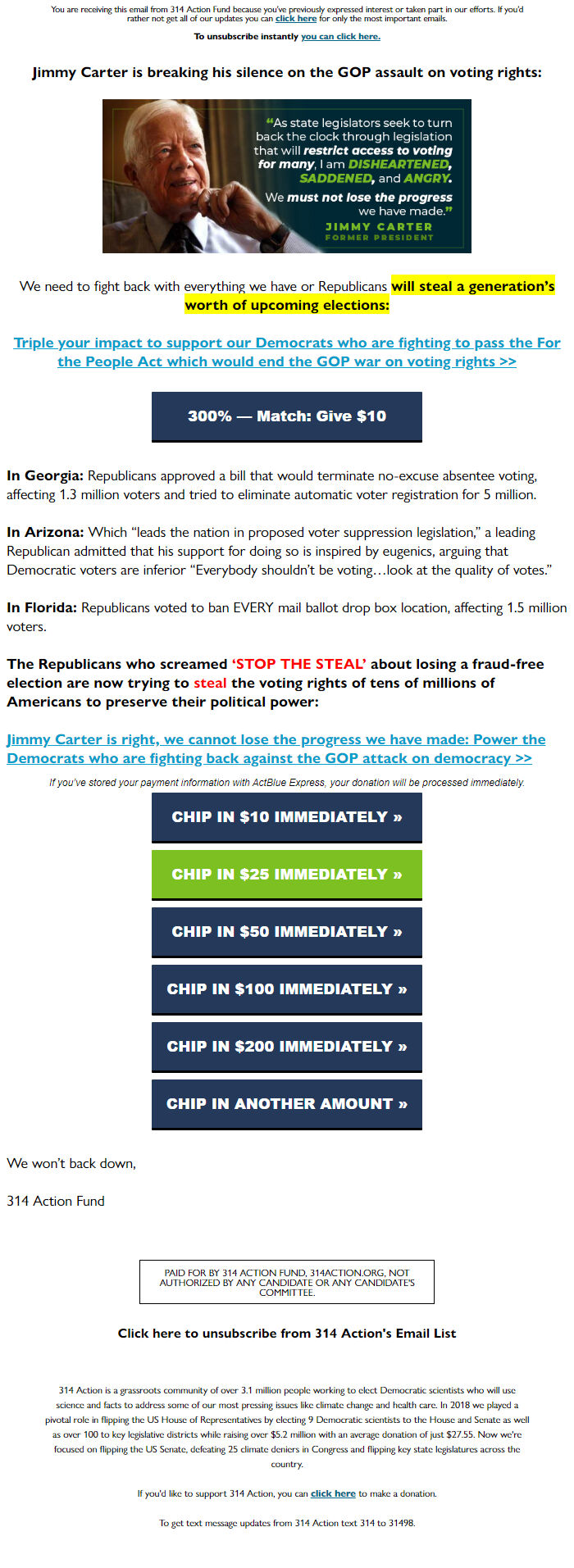 You are receiving this email from 314 Action Fund because you've previously expressed interest or taken part in our efforts. If you'd rather not get all of our updates you can click here for only the most important emails.

To unsubscribe instantly you can click here.

Jimmy Carter is breaking his silence on the GOP assault on voting rights:

"As state legislators seek to turn back the clock through legislation that will restrict access to voting for many, I am DISHEARTENED, SADDENED, and ANGRY. We must not lose the progress we have made."
JIMMY CARTER
FORMER PRESIDENT

We need to fight back with everything we have or Republicans will steal a generation's worth of upcoming elections:

Triple your impact to support our Democrats who are fighting to pass the For the People Act which would end the GOP war on voting rights >>

300% — Match: Give $10

In Georgia: Republicans approved a bill that would terminate no-excuse absentee voting, affecting 1.3 million voters and tried to eliminate automatic voter registration for 5 million.

In Arizona: Which "leads the nation in proposed voter suppression legislation," a leading Republican admitted that his support for doing so is inspired by eugenics, arguing that Democratic voters are inferior "Everybody shouldn't be voting…look at the quality of votes."

In Florida: Republicans voted to ban EVERY mail ballot drop box location, affecting 1.5 million voters.

The Republicans who screamed 'STOP THE STEAL' about losing a fraud-free election are now trying to steal the voting rights of tens of millions of Americans to preserve their political power:

Jimmy Carter is right, we cannot lose the progress we have made: Power the Democrats who are fighting back against the GOP attack on democracy >>

If you've stored your payment information with ActBlue Express, your donation will be processed immediately.

CHIP IN $10 IMMEDIATELY »

CHIP IN $25 IMMEDIATELY »

CHIP IN $50 IMMEDIATELY »

CHIP IN $100 IMMEDIATELY »

CHIP IN $200 IMMEDIATELY »

CHIP IN ANOTHER AMOUNT »

We won't back down,

314 Action Fund

PAID FOR BY 314 ACTION FUND, 314ACTION.ORG, NOT AUTHORIZED BY ANY CANDIDATE OR ANY CANDIDATE'S COMMITTEE.

Click here to unsubscribe from 314 Action's Email List

314 Action is a grassroots community of over 3.1 million people working to elect Democratic scientists who will use science and facts to address some of our most pressing issues like climate change and health care. In 2018 we played a pivotal role in flipping the US House of Representatives by electing 9 Democratic scientists to the House and Senate as well as over 100 to key legislative districts while raising over $5.2 million with an average donation of just $27.55. Now we're focused on flipping the US Senate, defeating 25 climate deniers in Congress and flipping key state legislatures across the country.

If you'd like to support 314 Action, you can click here to make a donation.

To get text message updates from 314 Action text 314 to 31498.